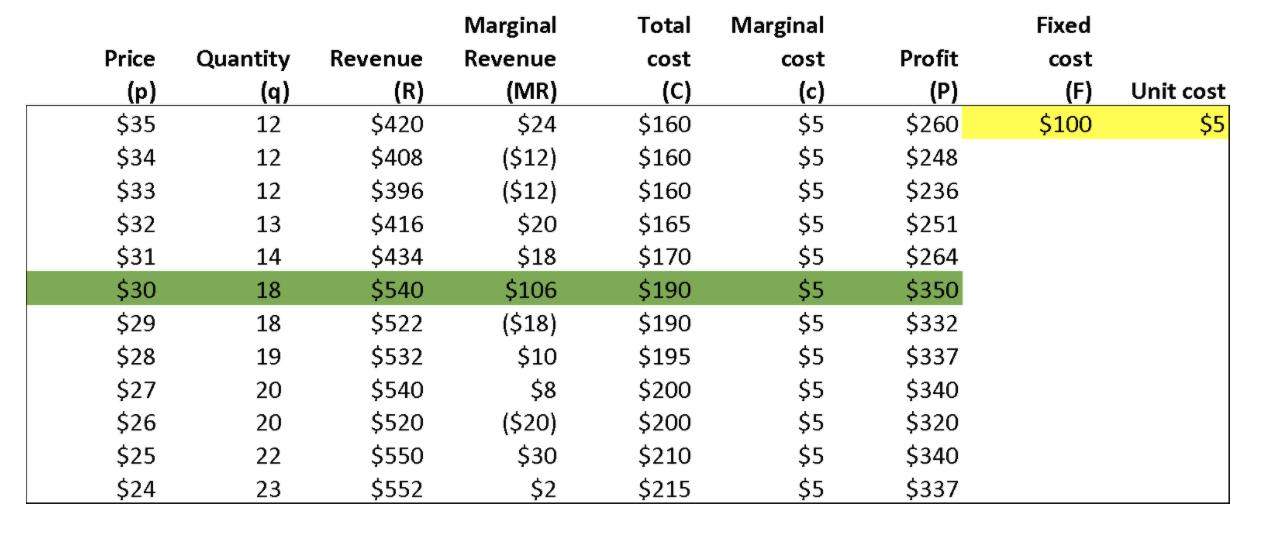 | Price (p) | Quantity (q) | Revenue (R) | Marginal Revenue (MR) | Total cost (C) | Marginal cost (c) | Profit (P) | Fixed cost (F) | Unit cost |
|---|---|---|---|---|---|---|---|---|
| \$35 | 12 | \$420 | \$24 | \$160 | \$5 | \$260 | \$100 | \$5 |
| \$34 | 12 | \$408 | (\$12) | \$160 | \$5 | \$248 | | |
| \$33 | 12 | \$396 | (\$12) | \$160 | \$5 | \$236 | | |
| \$32 | 13 | \$416 | \$20 | \$165 | \$5 | \$251 | | |
| \$31 | 14 | \$434 | \$18 | \$170 | \$5 | \$264 | | |
| \$30 | 18 | \$540 | \$106 | \$190 | \$5 | \$350 | | |
| \$29 | 18 | \$522 | (\$18) | \$190 | \$5 | \$332 | | |
| \$28 | 19 | \$532 | \$10 | \$195 | \$5 | \$337 | | |
| \$27 | 20 | \$540 | \$8 | \$200 | \$5 | \$340 | | |
| \$26 | 20 | \$520 | (\$20) | \$200 | \$5 | \$320 | | |
| \$25 | 22 | \$550 | \$30 | \$210 | \$5 | \$340 | | |
| \$24 | 23 | \$552 | \$2 | \$215 | \$5 | \$337 | | |